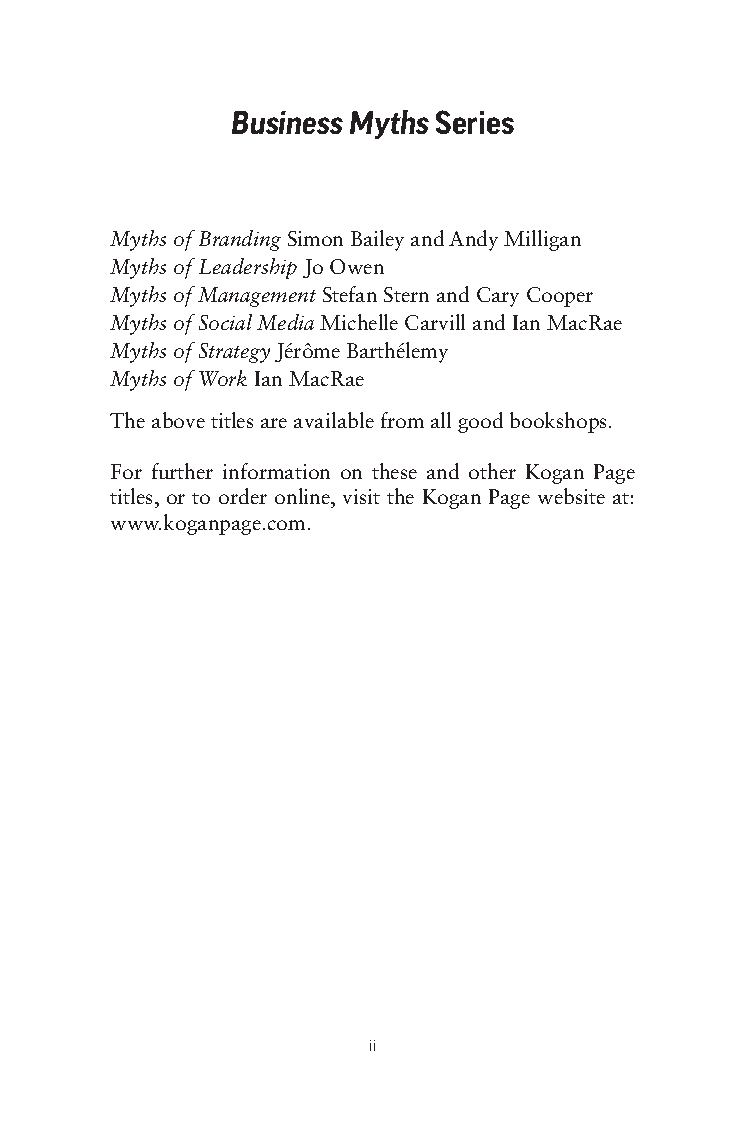 Business Myths Series

Myths of Branding Simon Bailey and Andy Milligan
Myths of Leadership Jo Owen
Myths of Management Stefan Stern and Cary Cooper
Myths of Social Media Michelle Carvill and Ian MacRae
Myths of Strategy Jérôme Barthélemy
Myths of Work Ian MacRae

The above titles are available from all good bookshops.

For further information on these and other Kogan Page titles, or to order online, visit the Kogan Page website at: www.koganpage.com.

ii